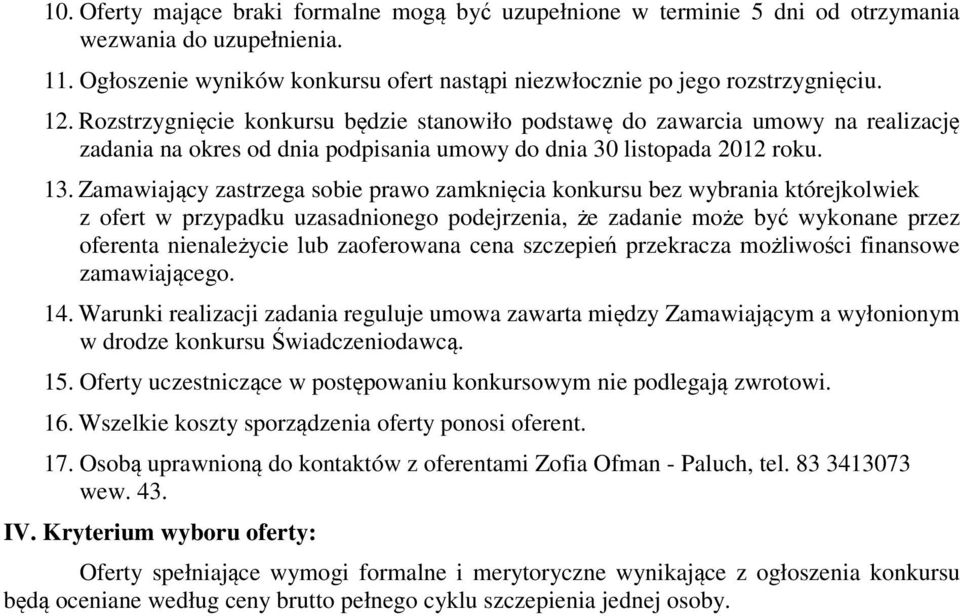 10. Oferty mające braki formalne mogą być uzupełnione w terminie 5 dni od otrzymania wezwania do uzupełnienia.

11. Ogłoszenie wyników konkursu ofert nastąpi niezwłocznie po jego rozstrzygnięciu.

12. Rozstrzygnięcie konkursu będzie stanowiło podstawę do zawarcia umowy na realizację zadania na okres od dnia podpisania umowy do dnia 30 listopada 2012 roku.

13. Zamawiający zastrzega sobie prawo zamknięcia konkursu bez wybrania którejkolwiek z ofert w przypadku uzasadnionego podejrzenia, że zadanie może być wykonane przez oferenta nienależycie lub zaoferowana cena szczepień przekracza możliwości finansowe zamawiającego.

14. Warunki realizacji zadania reguluje umowa zawarta między Zamawiającym a wyłonionym w drodze konkursu Świadczeniodawcą.

15. Oferty uczestniczące w postępowaniu konkursowym nie podlegają zwrotowi.

16. Wszelkie koszty sporządzenia oferty ponosi oferent.

17. Osobą uprawnioną do kontaktów z oferentami Zofia Ofman - Paluch, tel. 83 3413073 wew. 43.

IV. Kryterium wyboru oferty:

Oferty spełniające wymogi formalne i merytoryczne wynikające z ogłoszenia konkursu będą oceniane według ceny brutto pełnego cyklu szczepienia jednej osoby.